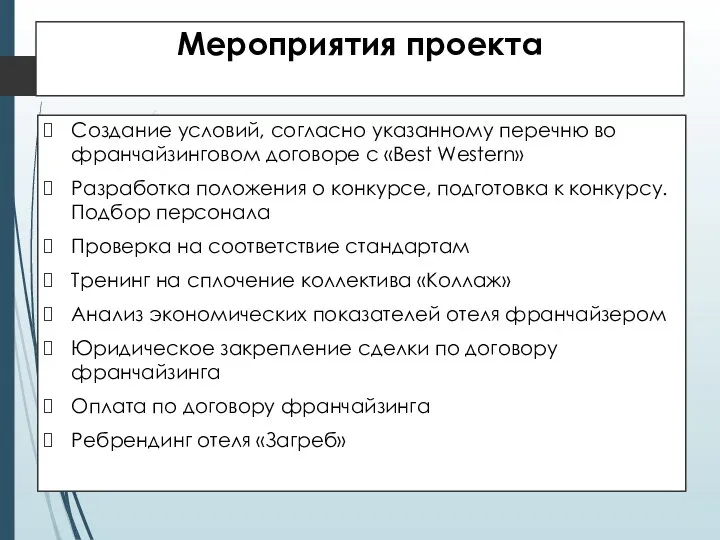 Мероприятия проекта

Создание условий, согласно указанному перечню во франчайзинговом договоре с «Best Western»

Разработка положения о конкурсе, подготовка к конкурсу. Подбор персонала

Проверка на соответствие стандартам

Тренинг на сплочение коллектива «Коллаж»

Анализ экономических показателей отеля франчайзером

Юридическое закрепление сделки по договору франчайзинга

Оплата по договору франчайзинга

Ребрендинг отеля «Загреб»